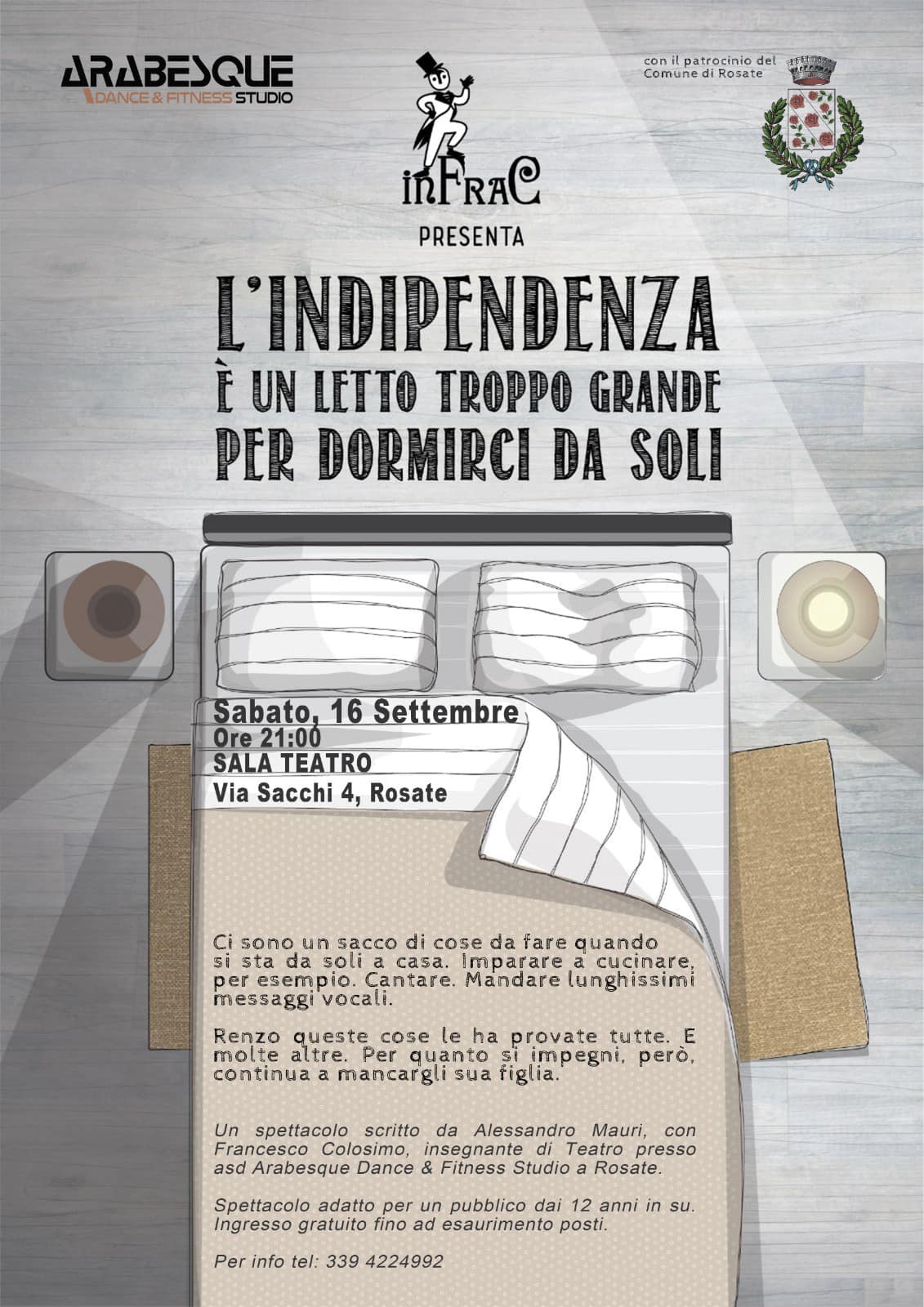 ARABESQUE
DANCE & FITNESS STUDIO

inFraC

con il patrocinio del Comune di Rosate

PRESENTA

L'INDIPENDENZA
È UN LETTO TROPPO GRANDE
PER DORMIRCI DA SOLI

Sabato, 16 Settembre
Ore 21:00
SALA TEATRO
Via Sacchi 4, Rosate

Ci sono un sacco di cose da fare quando si sta da soli a casa. Imparare a cucinare, per esempio. Cantare. Mandare lunghissimi messaggi vocali.

Renzo queste cose le ha provate tutte. E molte altre. Per quanto si impegni, però, continua a mancargli sua figlia.

Un spettacolo scritto da Alessandro Mauri, con Francesco Colosimo, insegnante di Teatro presso asd Arabesque Dance & Fitness Studio a Rosate.

Spettacolo adatto per un pubblico dai 12 anni in su. Ingresso gratuito fino ad esaurimento posti.

Per info tel: 339 4224992